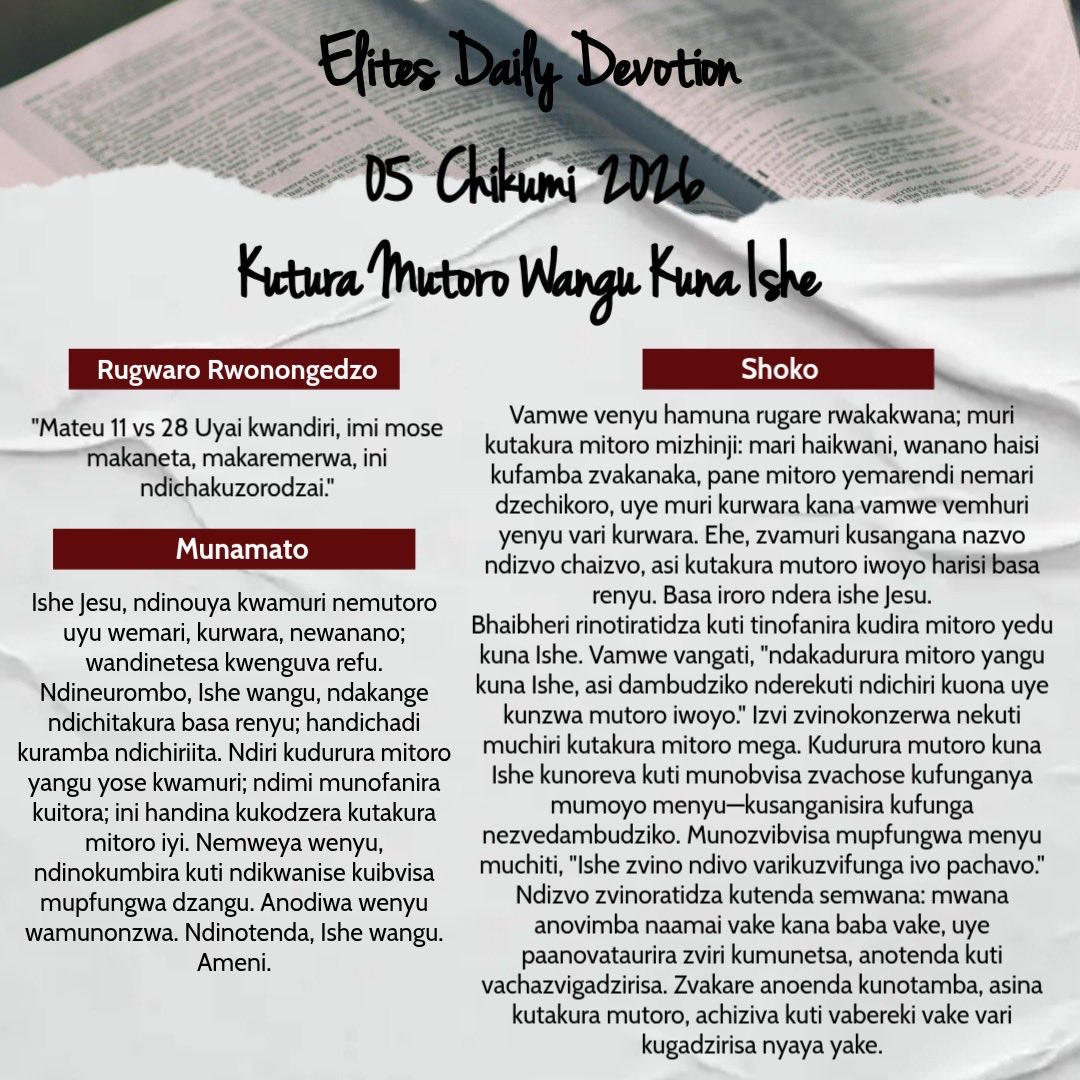 Elites Daily Devotion

05 Chikumi 2026

Kutura Mutoro Wangu Kuna Ishe

Rugwaro Rwonongedzo

"Mateu 11 vs 28 Uyai kwandiri, imi mose makaneta, makaremerwa, ini ndichakuzorodzai."

Munamato

Ishe Jesu, ndinouya kwamuri nemutoro uyu wemari, kurwara, newanano; wandinetesa kwenguva refu. Ndineurombo, Ishe wangu, ndakange ndichitakura basa renyu; handichadi kuramba ndichiriita. Ndiri kudurura mitoro yangu yose kwamuri; ndimi munofanira kuitora; ini handina kukodzera kutakura mitoro iyi. Nemweya wenyu, ndinokumbira kuti ndikwanise kuibvisa mupfungwa dzangu. Anodiwa wenyu wamunonzwa. Ndinotenda, Ishe wangu. Ameni.

Shoko

Vamwe venyu hamuna rugare rwakakwana; muri kutakura mitoro mizhinji: mari haikwani, wanano haisi kufamba zvakanaka, pane mitoro yemarendi nemari dzechikoro, uye muri kurwara kana vamwe vemhuri yenyu vari kurwara. Ehe, zvamuri kusangana nazvo ndizvo chaizvo, asi kutakura mutoro iwoyo harisi basa renyu. Basa iroro ndera ishe Jesu.
Bhaibheri rinotiratidza kuti tinofanira kudira mitoro yedu kuna Ishe. Vamwe vangati, "ndakadurura mitoro yangu kuna Ishe, asi dambudziko nderekuti ndichiri kuona uye kunzwa mutoro iwoyo." Izvi zvinokonzerwa nekuti muchiri kutakura mitoro mega. Kudurura mutoro kuna Ishe kunoreva kuti munobvisa zvachose kufunganya mumoyo menyu—kusanganisira kufunga nezvedambudziko. Munozvibvisa mupfungwa menyu muchiti, "Ishe zvino ndivo varikuzvifunga ivo pachavo." Ndizvo zvinoratidza kutenda semwana: mwana anovimba naamai vake kana baba vake, uye paanovataurira zviri kumunetsa, anotenda kuti vachazvigadzirisa. Zvakare anoenda kunotamba, asina kutakura mutoro, achiziva kuti vabereki vake vari kugadzirisa nyaya yake.